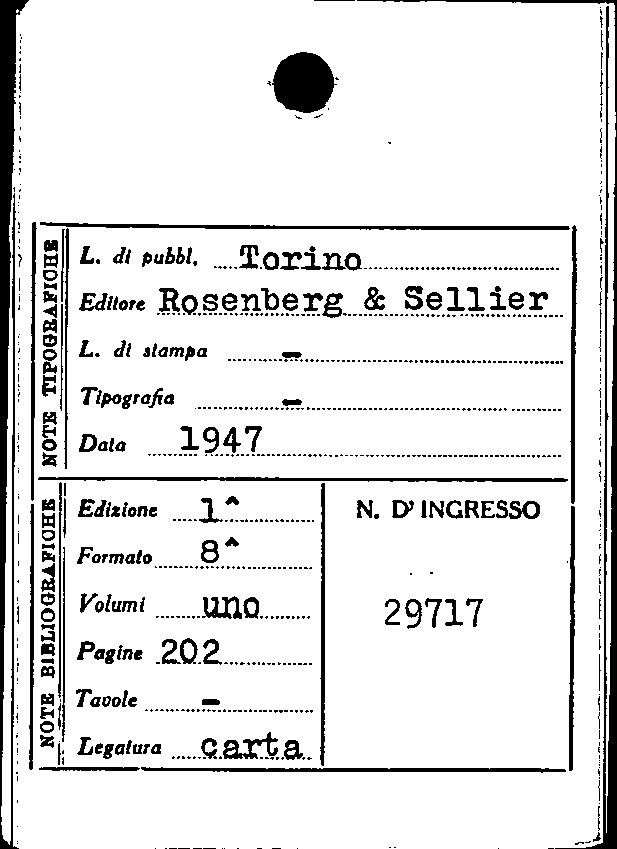 NOTE TIPOGRAFICHE

L. di pubbl. Torino

Editore Rosenberg & Sellier

L. di stampa -

Tipografia -

Data 1947

NOTE BIBLIOGRAFICHE

Edizione 1^

Formato 8^

Volumi uno

Pagine 202

Tavole -

Legatura carta

N. D' INGRESSO

29717